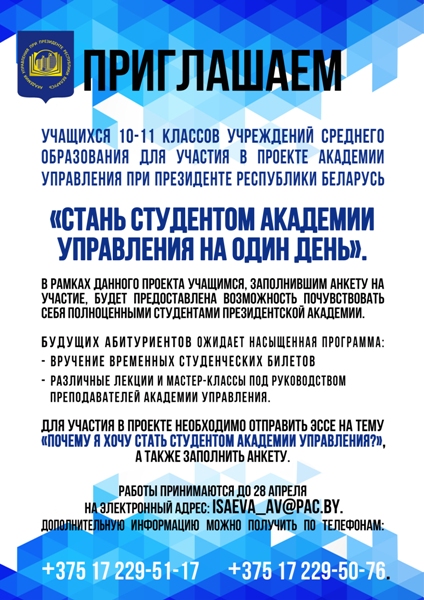 АКАДЕМИЯ УПРАВЛЕНИЯ ПРИ ПРЕЗИДЕНТЕ РЕСПУБЛИКИ БЕЛАРУСЬ

ПРИГЛАШАЕМ

УЧАЩИХСЯ 10-11 КЛАССОВ УЧРЕЖДЕНИЙ СРЕДНЕГО ОБРАЗОВАНИЯ ДЛЯ УЧАСТИЯ В ПРОЕКТЕ АКАДЕМИИ УПРАВЛЕНИЯ ПРИ ПРЕЗИДЕНТЕ РЕСПУБЛИКИ БЕЛАРУСЬ

«СТАНЬ СТУДЕНТОМ АКАДЕМИИ УПРАВЛЕНИЯ НА ОДИН ДЕНЬ».

В РАМКАХ ДАННОГО ПРОЕКТА УЧАЩИМСЯ, ЗАПОЛНИВШИМ АНКЕТУ НА УЧАСТИЕ, БУДЕТ ПРЕДОСТАВЛЕНА ВОЗМОЖНОСТЬ ПОЧУВСТВОВАТЬ СЕБЯ ПОЛНОЦЕННЫМИ СТУДЕНТАМИ ПРЕЗИДЕНТСКОЙ АКАДЕМИИ.

БУДУЩИХ АБИТУРИЕНТОВ ОЖИДАЕТ НАСЫЩЕННАЯ ПРОГРАММА:
- ВРУЧЕНИЕ ВРЕМЕННЫХ СТУДЕНЧЕСКИХ БИЛЕТОВ
- РАЗЛИЧНЫЕ ЛЕКЦИИ И МАСТЕР-КЛАССЫ ПОД РУКОВОДСТВОМ ПРЕПОДАВАТЕЛЕЙ АКАДЕМИИ УПРАВЛЕНИЯ.

ДЛЯ УЧАСТИЯ В ПРОЕКТЕ НЕОБХОДИМО ОТПРАВИТЬ ЭССЕ НА ТЕМУ «ПОЧЕМУ Я ХОЧУ СТАТЬ СТУДЕНТОМ АКАДЕМИИ УПРАВЛЕНИЯ?», А ТАКЖЕ ЗАПОЛНИТЬ АНКЕТУ.

РАБОТЫ ПРИНИМАЮТСЯ ДО 28 АПРЕЛЯ
НА ЭЛЕКТРОННЫЙ АДРЕС: ISAEVA_AV@PAC.BY.
ДОПОЛНИТЕЛЬНУЮ ИНФОРМАЦИЮ МОЖНО ПОЛУЧИТЬ ПО ТЕЛЕФОНАМ:

+375 17 229-51-17 +375 17 229-50-76.